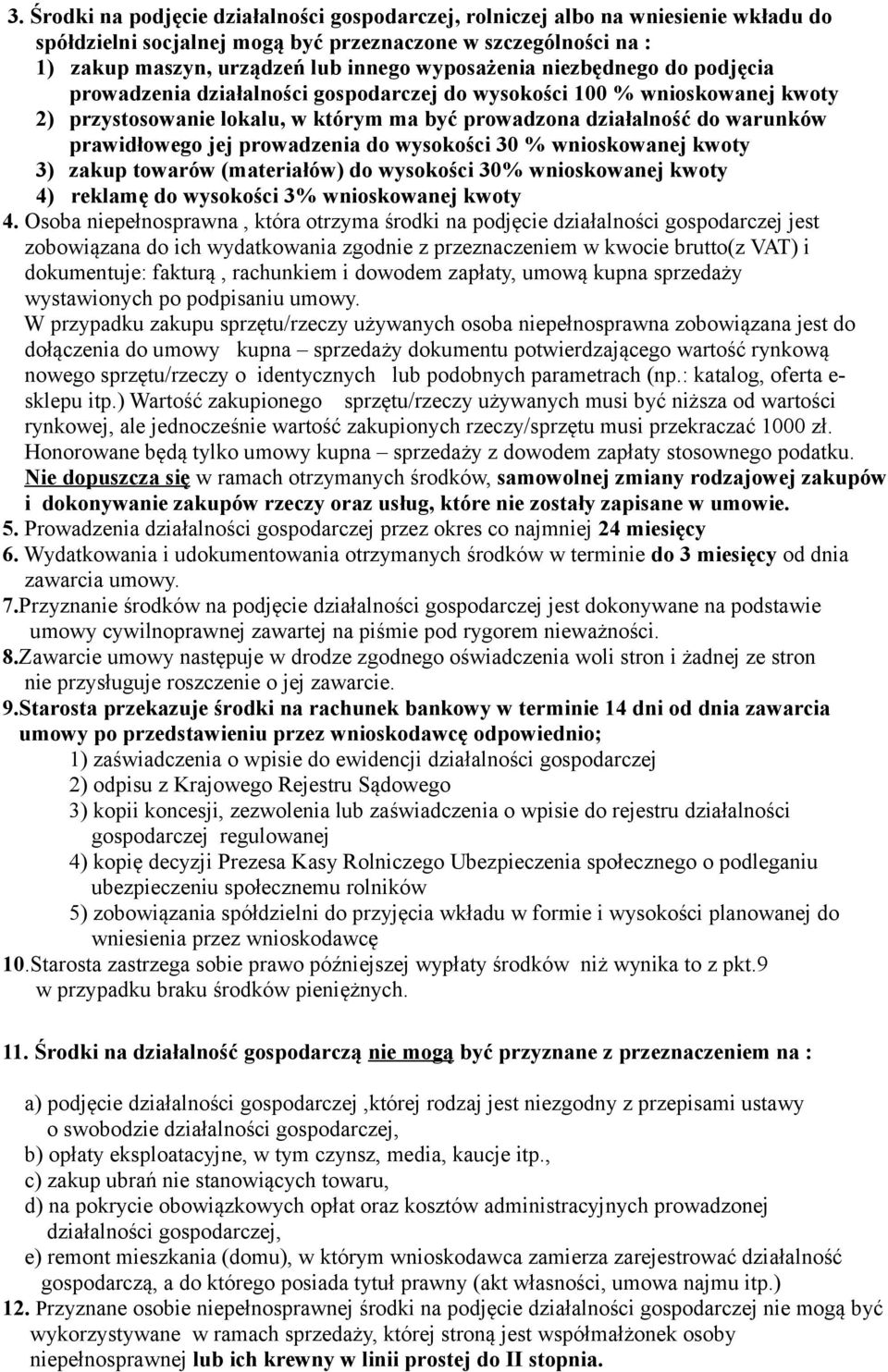 3. Środki na podjęcie działalności gospodarczej, rolniczej albo na wniesienie wkładu do spółdzielni socjalnej mogą być przeznaczone w szczególności na :
1) zakup maszyn, urządzeń lub innego wyposażenia niezbędnego do podjęcia prowadzenia działalności gospodarczej do wysokości 100 % wnioskowanej kwoty
2) przystosowanie lokalu, w którym ma być prowadzona działalność do warunków prawidłowego jej prowadzenia do wysokości 30 % wnioskowanej kwoty
3) zakup towarów (materiałów) do wysokości 30% wnioskowanej kwoty
4) reklamę do wysokości 3% wnioskowanej kwoty
4. Osoba niepełnosprawna , która otrzyma środki na podjęcie działalności gospodarczej jest zobowiązana do ich wydatkowania zgodnie z przeznaczeniem w kwocie brutto(z VAT) i dokumentuje: fakturą , rachunkiem i dowodem zapłaty, umową kupna sprzedaży wystawionych po podpisaniu umowy.
W przypadku zakupu sprzętu/rzeczy używanych osoba niepełnosprawna zobowiązana jest do dołączenia do umowy kupna – sprzedaży dokumentu potwierdzającego wartość rynkową nowego sprzętu/rzeczy o identycznych lub podobnych parametrach (np.: katalog, oferta e-sklepu itp.) Wartość zakupionego sprzętu/rzeczy używanych musi być niższa od wartości rynkowej, ale jednocześnie wartość zakupionych rzeczy/sprzętu musi przekraczać 1000 zł. Honorowane będą tylko umowy kupna – sprzedaży z dowodem zapłaty stosownego podatku. Nie dopuszcza się w ramach otrzymanych środków, samowolnej zmiany rodzajowej zakupów i dokonywanie zakupów rzeczy oraz usług, które nie zostały zapisane w umowie.
5. Prowadzenia działalności gospodarczej przez okres co najmniej 24 miesięcy
6. Wydatkowania i udokumentowania otrzymanych środków w terminie do 3 miesięcy od dnia zawarcia umowy.
7.Przyznanie środków na podjęcie działalności gospodarczej jest dokonywane na podstawie umowy cywilnoprawnej zawartej na piśmie pod rygorem nieważności.
8.Zawarcie umowy następuje w drodze zgodnego oświadczenia woli stron i żadnej ze stron nie przysługuje roszczenie o jej zawarcie.
9.Starosta przekazuje środki na rachunek bankowy w terminie 14 dni od dnia zawarcia umowy po przedstawieniu przez wnioskodawcę odpowiednio;
1) zaświadczenia o wpisie do ewidencji działalności gospodarczej
2) odpisu z Krajowego Rejestru Sądowego
3) kopii koncesji, zezwolenia lub zaświadczenia o wpisie do rejestru działalności gospodarczej regulowanej
4) kopię decyzji Prezesa Kasy Rolniczego Ubezpieczenia społecznego o podleganiu ubezpieczeniu społecznemu rolników
5) zobowiązania spółdzielni do przyjęcia wkładu w formie i wysokości planowanej do wniesienia przez wnioskodawcę
10.Starosta zastrzega sobie prawo późniejszej wypłaty środków niż wynika to z pkt.9 w przypadku braku środków pieniężnych.

11. Środki na działalność gospodarczą nie mogą być przyznane z przeznaczeniem na :

a) podjęcie działalności gospodarczej ,której rodzaj jest niezgodny z przepisami ustawy o swobodzie działalności gospodarczej,
b) opłaty eksploatacyjne, w tym czynsz, media, kaucje itp.,
c) zakup ubrań nie stanowiących towaru,
d) na pokrycie obowiązkowych opłat oraz kosztów administracyjnych prowadzonej działalności gospodarczej,
e) remont mieszkania (domu), w którym wnioskodawca zamierza zarejestrować działalność gospodarczą, a do którego posiada tytuł prawny (akt własności, umowa najmu itp.)
12. Przyznane osobie niepełnosprawnej środki na podjęcie działalności gospodarczej nie mogą być wykorzystywane w ramach sprzedaży, której stroną jest współmałżonek osoby niepełnosprawnej lub ich krewny w linii prostej do II stopnia.